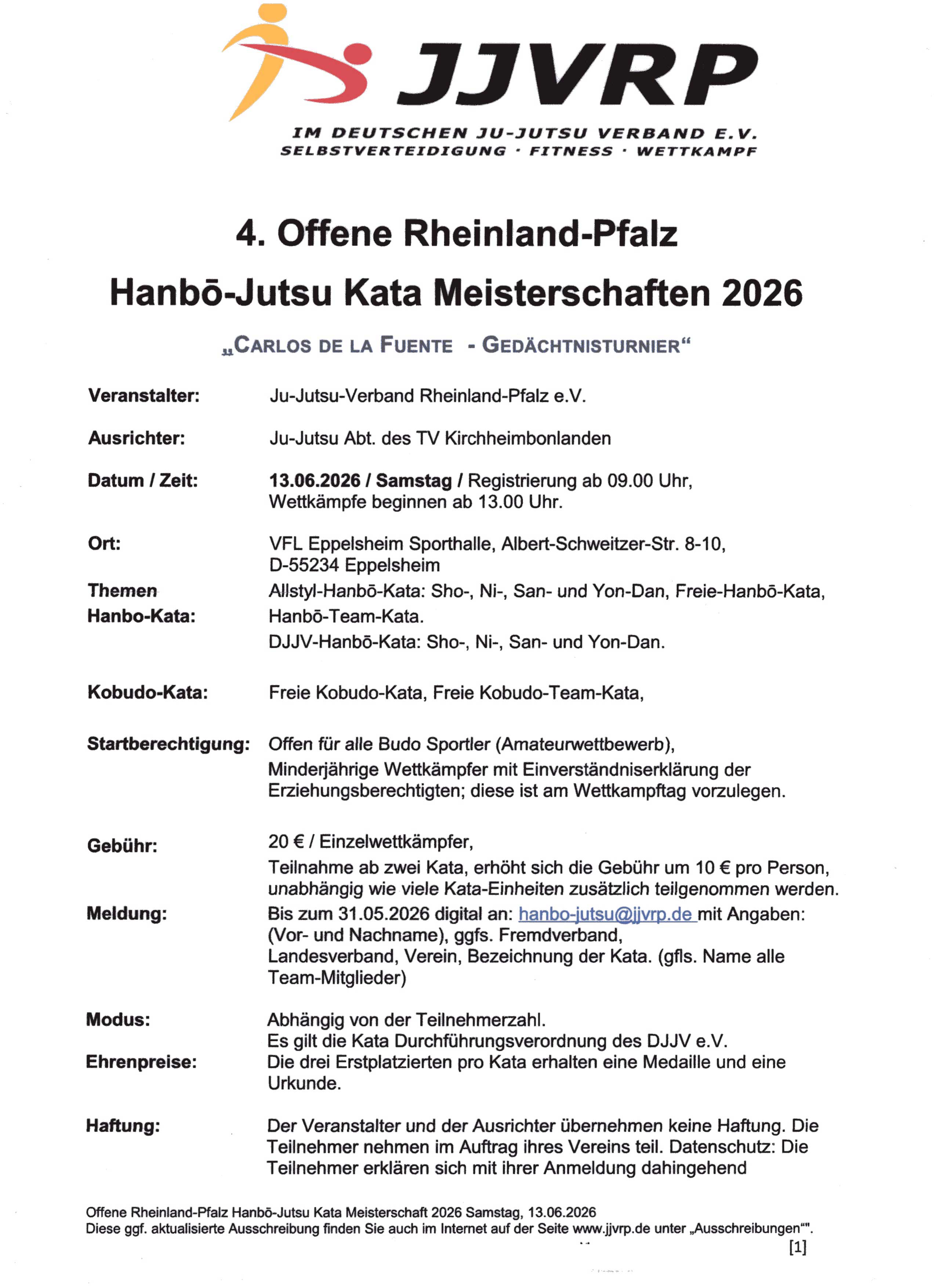 JJVRP
IM DEUTSCHEN JU-JUTSU VERBAND E.V.
SELBSTVERTEIDIGUNG · FITNESS · WETTKAMPF

4. Offene Rheinland-Pfalz

Hanbō-Jutsu Kata Meisterschaften 2026

„CARLOS DE LA FUENTE - GEDÄCHTNISTURNIER“

Veranstalter: Ju-Jutsu-Verband Rheinland-Pfalz e.V.

Ausrichter: Ju-Jutsu Abt. des TV Kirchheimbonlanden

Datum / Zeit: 13.06.2026 / Samstag / Registrierung ab 09.00 Uhr, Wettkämpfe beginnen ab 13.00 Uhr.

Ort: VFL Eppelsheim Sporthalle, Albert-Schweitzer-Str. 8-10, D-55234 Eppelsheim

Themen Hanbo-Kata: Allstyl-Hanbō-Kata: Sho-, Ni-, San- und Yon-Dan, Freie-Hanbō-Kata, Hanbō-Team-Kata.
DJJV-Hanbō-Kata: Sho-, Ni-, San- und Yon-Dan.

Kobudo-Kata: Freie Kobudo-Kata, Freie Kobudo-Team-Kata,

Startberechtigung: Offen für alle Budo Sportler (Amateurwettbewerb), Minderjährige Wettkämpfer mit Einverständniserklärung der Erziehungsberechtigten; diese ist am Wettkampftag vorzulegen.

Gebühr: 20 € / Einzelwettkämpfer,
Teilnahme ab zwei Kata, erhöht sich die Gebühr um 10 € pro Person, unabhängig wie viele Kata-Einheiten zusätzlich teilgenommen werden.

Meldung: Bis zum 31.05.2026 digital an: hanbo-jutsu@jjvrp.de mit Angaben: (Vor- und Nachname), ggfs. Fremdverband, Landesverband, Verein, Bezeichnung der Kata. (gfls. Name alle Team-Mitglieder)

Modus: Abhängig von der Teilnehmerzahl.
Es gilt die Kata Durchführungsverordnung des DJJV e.V.

Ehrenpreise: Die drei Erstplatzierten pro Kata erhalten eine Medaille und eine Urkunde.

Haftung: Der Veranstalter und der Ausrichter übernehmen keine Haftung. Die Teilnehmer nehmen im Auftrag ihres Vereins teil. Datenschutz: Die Teilnehmer erklären sich mit ihrer Anmeldung dahingehend

Offene Rheinland-Pfalz Hanbō-Jutsu Kata Meisterschaft 2026 Samstag, 13.06.2026
Diese ggf. aktualisierte Ausschreibung finden Sie auch im Internet auf der Seite www.jjvrp.de unter „Ausschreibungen“".
[1]